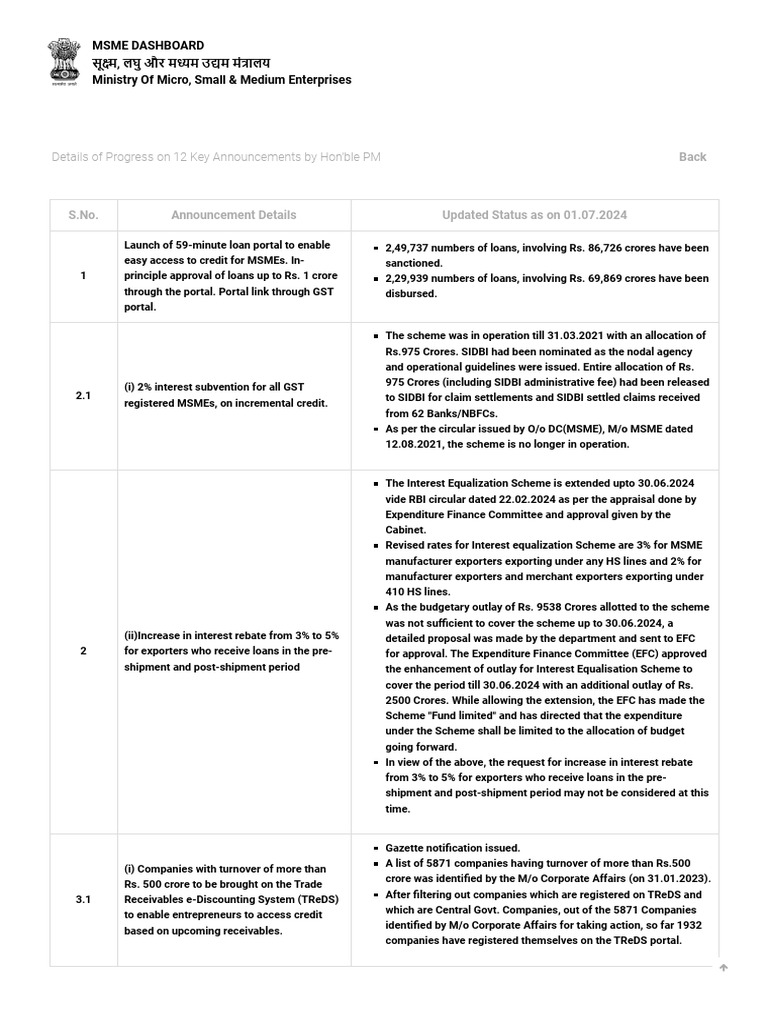 सत्यमेव जयते

MSME DASHBOARD
सूक्ष्म, लघु और मध्यम उद्यम मंत्रालय
Ministry Of Micro, Small & Medium Enterprises

Details of Progress on 12 Key Announcements by Hon'ble PM

Back

| S.No. | Announcement Details | Updated Status as on 01.07.2024 |
|---|---|---|
| 1 | Launch of 59-minute loan portal to enable easy access to credit for MSMEs. In-principle approval of loans up to Rs. 1 crore through the portal. Portal link through GST portal. | ▪ 2,49,737 numbers of loans, involving Rs. 86,726 crores have been sanctioned. ▪ 2,29,939 numbers of loans, involving Rs. 69,869 crores have been disbursed. |
| 2.1 | (i) 2% interest subvention for all GST registered MSMEs, on incremental credit. | ▪ The scheme was in operation till 31.03.2021 with an allocation of Rs.975 Crores. SIDBI had been nominated as the nodal agency and operational guidelines were issued. Entire allocation of Rs. 975 Crores (including SIDBI administrative fee) had been released to SIDBI for claim settlements and SIDBI settled claims received from 62 Banks/NBFCs. ▪ As per the circular issued by O/o DC(MSME), M/o MSME dated 12.08.2021, the scheme is no longer in operation. |
| 2 | (ii)Increase in interest rebate from 3% to 5% for exporters who receive loans in the pre-shipment and post-shipment period | ▪ The Interest Equalization Scheme is extended upto 30.06.2024 vide RBI circular dated 22.02.2024 as per the appraisal done by Expenditure Finance Committee and approval given by the Cabinet. ▪ Revised rates for Interest equalization Scheme are 3% for MSME manufacturer exporters exporting under any HS lines and 2% for manufacturer exporters and merchant exporters exporting under 410 HS lines. ▪ As the budgetary outlay of Rs. 9538 Crores allotted to the scheme was not sufficient to cover the scheme up to 30.06.2024, a detailed proposal was made by the department and sent to EFC for approval. The Expenditure Finance Committee (EFC) approved the enhancement of outlay for Interest Equalisation Scheme to cover the period till 30.06.2024 with an additional outlay of Rs. 2500 Crores. While allowing the extension, the EFC has made the Scheme "Fund limited" and has directed that the expenditure under the Scheme shall be limited to the allocation of budget going forward. ▪ In view of the above, the request for increase in interest rebate from 3% to 5% for exporters who receive loans in the pre-shipment and post-shipment period may not be considered at this time. |
| 3.1 | (i) Companies with turnover of more than Rs. 500 crore to be brought on the Trade Receivables e-Discounting System (TReDS) to enable entrepreneurs to access credit based on upcoming receivables. | ▪ Gazette notification issued. ▪ A list of 5871 companies having turnover of more than Rs.500 crore was identified by the M/o Corporate Affairs (on 31.01.2023). ▪ After filtering out companies which are registered on TReDS and which are Central Govt. Companies, out of the 5871 Companies identified by M/o Corporate Affairs for taking action, so far 1932 companies have registered themselves on the TReDS portal. |